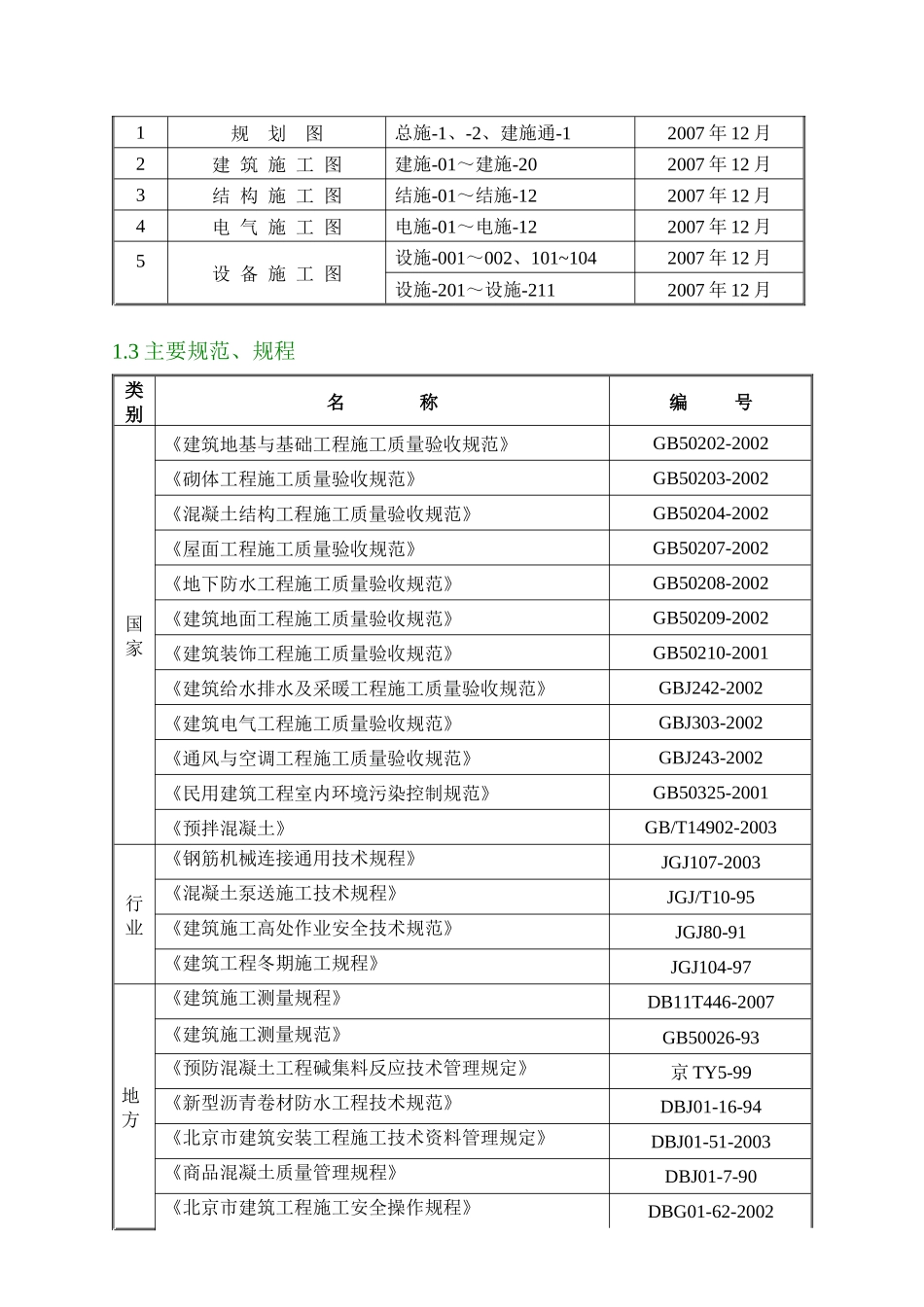 | 1 | 规 划 图 | 总施-1、-2、建施通-1 | 2007 年 12 月 |
|---|---|---|---|
| 2 | 建 筑 施 工 图 | 建施-01～建施-20 | 2007 年 12 月 |
| 3 | 结 构 施 工 图 | 结施-01～结施-12 | 2007 年 12 月 |
| 4 | 电 气 施 工 图 | 电施-01～电施-12 | 2007 年 12 月 |
| 5 | 设 备 施 工 图 | 设施-001～002、101~104 | 2007 年 12 月 |
|  |  | 设施-201～设施-211 | 2007 年 12 月 |

1.3 主要规范、规程

| 类别 | 名 称 | 编 号 |
|---|---|---|
| 国家 | 《建筑地基与基础工程施工质量验收规范》 | GB50202-2002 |
|  | 《砌体工程施工质量验收规范》 | GB50203-2002 |
|  | 《混凝土结构工程施工质量验收规范》 | GB50204-2002 |
|  | 《屋面工程施工质量验收规范》 | GB50207-2002 |
|  | 《地下防水工程施工质量验收规范》 | GB50208-2002 |
|  | 《建筑地面工程施工质量验收规范》 | GB50209-2002 |
|  | 《建筑装饰工程施工质量验收规范》 | GB50210-2001 |
|  | 《建筑给水排水及采暖工程施工质量验收规范》 | GBJ242-2002 |
|  | 《建筑电气工程施工质量验收规范》 | GBJ303-2002 |
|  | 《通风与空调工程施工质量验收规范》 | GBJ243-2002 |
|  | 《民用建筑工程室内环境污染控制规范》 | GB50325-2001 |
|  | 《预拌混凝土》 | GB/T14902-2003 |
| 行业 | 《钢筋机械连接通用技术规程》 | JGJ107-2003 |
|  | 《混凝土泵送施工技术规程》 | JGJ/T10-95 |
|  | 《建筑施工高处作业安全技术规范》 | JGJ80-91 |
|  | 《建筑工程冬期施工规程》 | JGJ104-97 |
| 地方 | 《建筑施工测量规程》 | DB11T446-2007 |
|  | 《建筑施工测量规范》 | GB50026-93 |
|  | 《预防混凝土工程碱集料反应技术管理规定》 | 京 TY5-99 |
|  | 《新型沥青卷材防水工程技术规范》 | DBJ01-16-94 |
|  | 《北京市建筑安装工程施工技术资料管理规定》 | DBJ01-51-2003 |
|  | 《商品混凝土质量管理规程》 | DBJ01-7-90 |
|  | 《北京市建筑工程施工安全操作规程》 | DBG01-62-2002 |